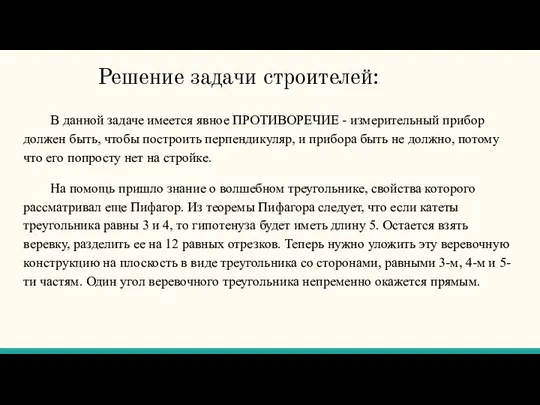 Решение задачи строителей:

В данной задаче имеется явное ПРОТИВОРЕЧИЕ - измерительный прибор должен быть, чтобы построить перпендикуляр, и прибора быть не должно, потому что его попросту нет на стройке.

На помощь пришло знание о волшебном треугольнике, свойства которого рассматривал еще Пифагор. Из теоремы Пифагора следует, что если катеты треугольника равны 3 и 4, то гипотенуза будет иметь длину 5. Остается взять веревку, разделить ее на 12 равных отрезков. Теперь нужно уложить эту веревочную конструкцию на плоскость в виде треугольника со сторонами, равными 3-м, 4-м и 5-ти частям. Один угол веревочного треугольника непременно окажется прямым.